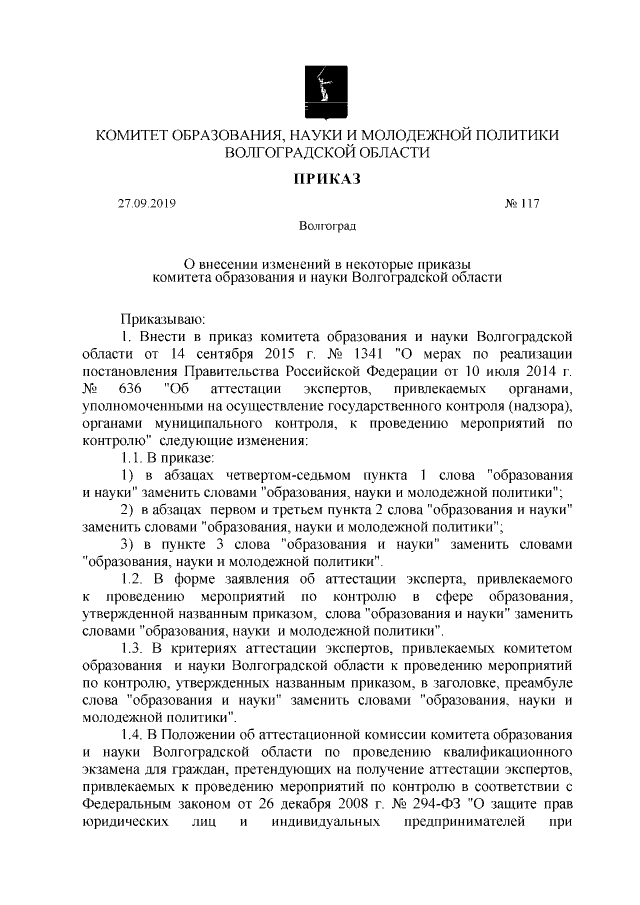 КОМИТЕТ ОБРАЗОВАНИЯ, НАУКИ И МОЛОДЕЖНОЙ ПОЛИТИКИ
ВОЛГОГРАДСКОЙ ОБЛАСТИ

ПРИКАЗ

27.09.2019 № 117

Волгоград

О внесении изменений в некоторые приказы комитета образования и науки Волгоградской области

Приказываю:

1. Внести в приказ комитета образования и науки Волгоградской области от 14 сентября 2015 г. № 1341 "О мерах по реализации постановления Правительства Российской Федерации от 10 июля 2014 г. № 636 "Об аттестации экспертов, привлекаемых органами, уполномоченными на осуществление государственного контроля (надзора), органами муниципального контроля, к проведению мероприятий по контролю" следующие изменения:

1.1. В приказе:

1) в абзацах четвертом-седьмом пункта 1 слова "образования и науки" заменить словами "образования, науки и молодежной политики";

2) в абзацах первом и третьем пункта 2 слова "образования и науки" заменить словами "образования, науки и молодежной политики";

3) в пункте 3 слова "образования и науки" заменить словами "образования, науки и молодежной политики".

1.2. В форме заявления об аттестации эксперта, привлекаемого к проведению мероприятий по контролю в сфере образования, утвержденной названным приказом, слова "образования и науки" заменить словами "образования, науки и молодежной политики".

1.3. В критериях аттестации экспертов, привлекаемых комитетом образования и науки Волгоградской области к проведению мероприятий по контролю, утвержденных названным приказом, в заголовке, преамбуле слова "образования и науки" заменить словами "образования, науки и молодежной политики".

1.4. В Положении об аттестационной комиссии комитета образования и науки Волгоградской области по проведению квалификационного экзамена для граждан, претендующих на получение аттестации экспертов, привлекаемых к проведению мероприятий по контролю в соответствии с Федеральным законом от 26 декабря 2008 г. № 294-ФЗ "О защите прав юридических лиц и индивидуальных предпринимателей при